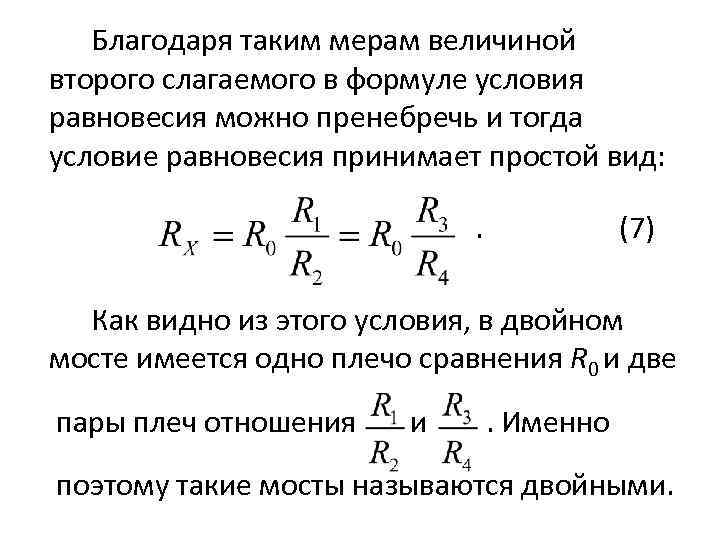 Благодаря таким мерам величиной второго слагаемого в формуле условия равновесия можно пренебречь и тогда условие равновесия принимает простой вид:

$R_X = R_0 \frac{R_1}{R_2} = R_0 \frac{R_3}{R_4}$ . (7)

Как видно из этого условия, в двойном мосте имеется одно плечо сравнения $R_0$ и две пары плеч отношения $\frac{R_1}{R_2}$ и $\frac{R_3}{R_4}$ . Именно поэтому такие мосты называются двойными.